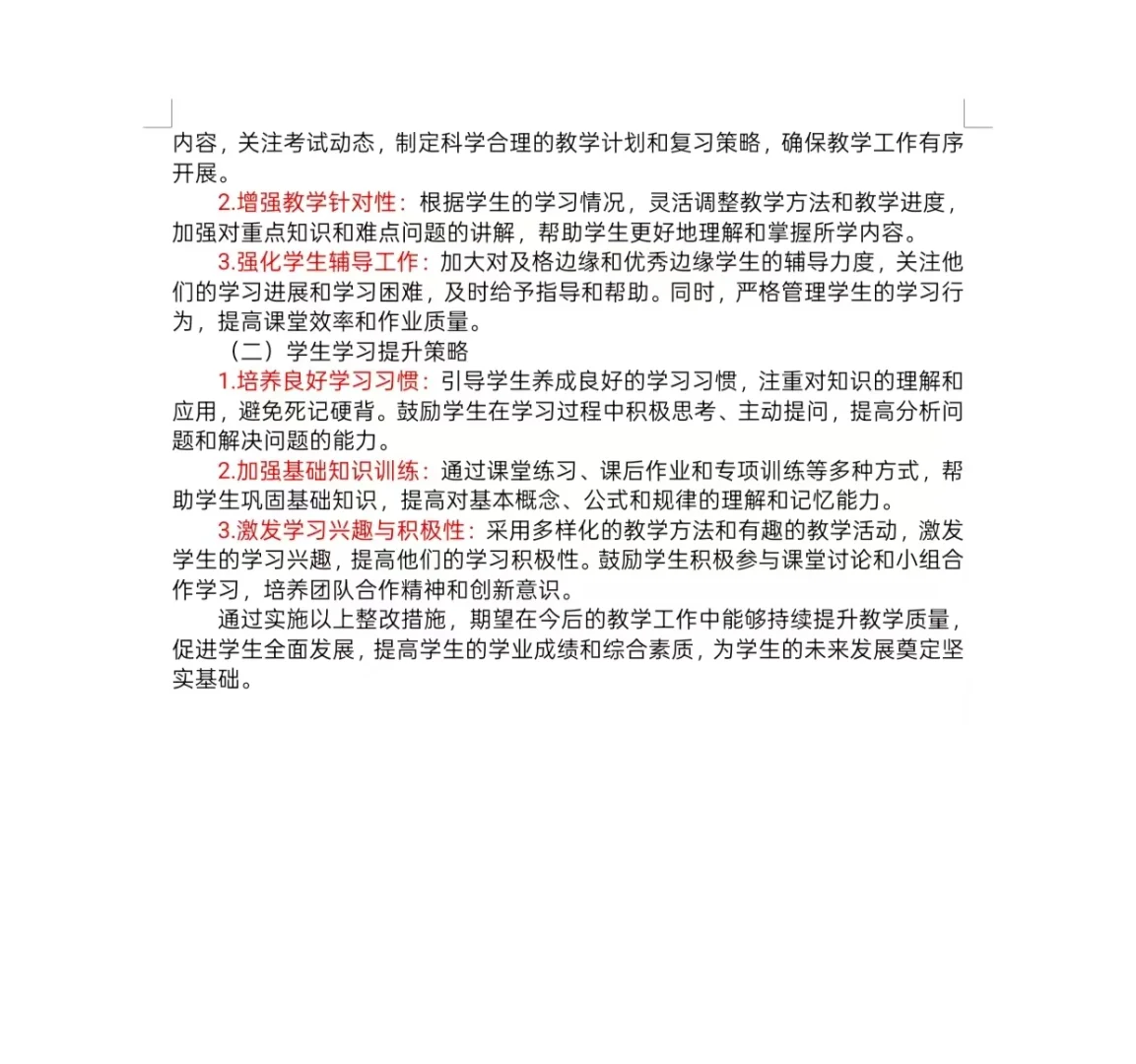 内容，关注考试动态，制定科学合理的教学计划和复习策略，确保教学工作有序开展。

2.增强教学针对性：根据学生的学习情况，灵活调整教学方法和教学进度，加强对重点知识和难点问题的讲解，帮助学生更好地理解和掌握所学内容。

3.强化学生辅导工作：加大对及格边缘和优秀边缘学生的辅导力度，关注他们的学习进展和学习困难，及时给予指导和帮助。同时，严格管理学生的学习行为，提高课堂效率和作业质量。

（二）学生学习提升策略

1.培养良好学习习惯：引导学生养成良好的学习习惯，注重对知识的理解和应用，避免死记硬背。鼓励学生在学习过程中积极思考、主动提问，提高分析问题和解决问题的能力。

2.加强基础知识训练：通过课堂练习、课后作业和专项训练等多种方式，帮助学生巩固基础知识，提高对基本概念、公式和规律的理解和记忆能力。

3.激发学习兴趣与积极性：采用多样化的教学方法和有趣的教学活动，激发学生的学习兴趣，提高他们的学习积极性。鼓励学生积极参与课堂讨论和小组合作学习，培养团队合作精神和创新意识。

通过实施以上整改措施，期望在今后的教学工作中能够持续提升教学质量，促进学生全面发展，提高学生的学业成绩和综合素质，为学生的未来发展奠定坚实基础。